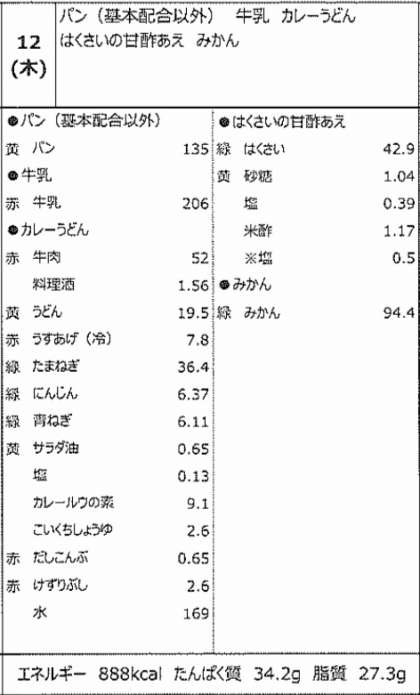 12
(木)

パン（基本配合以外） 牛乳 カレーうどん
はくさいの甘酢あえ みかん

●パン（基本配合以外）

| | | |
|---|---|---|
| 黄 | パン | 135 |

●牛乳

| | | |
|---|---|---|
| 赤 | 牛乳 | 206 |

●カレーうどん

| | | |
|---|---|---|
| 赤 | 牛肉 | 52 |
| | 料理酒 | 1.56 |
| 黄 | うどん | 19.5 |
| 赤 | うすあげ（冷） | 7.8 |
| 緑 | たまねぎ | 36.4 |
| 緑 | にんじん | 6.37 |
| 緑 | 青ねぎ | 6.11 |
| 黄 | サラダ油 | 0.65 |
| | 塩 | 0.13 |
| | カレールウの素 | 9.1 |
| | こいくちしょうゆ | 2.6 |
| 赤 | だしこんぶ | 0.65 |
| 赤 | けずりぶし | 2.6 |
| | 水 | 169 |

●はくさいの甘酢あえ

| | | |
|---|---|---|
| 緑 | はくさい | 42.9 |
| 黄 | 砂糖 | 1.04 |
| | 塩 | 0.39 |
| | 米酢 | 1.17 |
| | ※塩 | 0.5 |

●みかん

| | | |
|---|---|---|
| 緑 | みかん | 94.4 |

エネルギー 888kcal たんぱく質 34.2g 脂質 27.3g